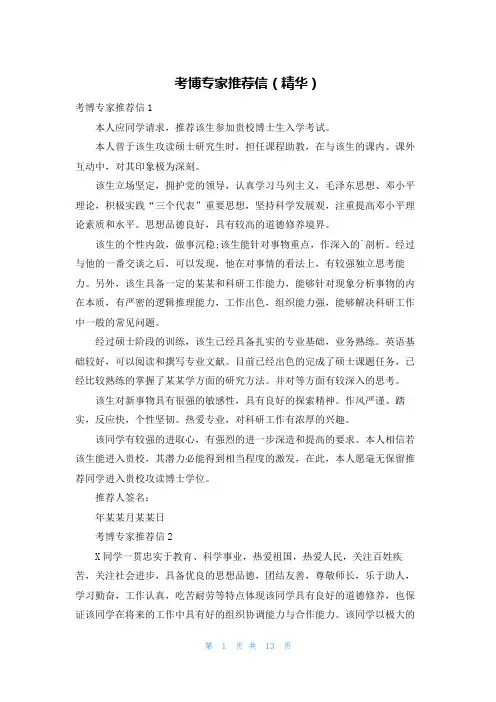 考博专家推荐信（精华）

考博专家推荐信1

本人应同学请求，推荐该生参加贵校博士生入学考试。

本人曾于该生攻读硕士研究生时，担任课程助教，在与该生的课内、课外互动中，对其印象极为深刻。

该生立场坚定，拥护党的领导，认真学习马列主义，毛泽东思想、邓小平理论，积极实践“三个代表”重要思想，坚持科学发展观，注重提高邓小平理论素质和水平。思想品德良好，具有较高的道德修养境界。

该生的个性内敛，做事沉稳;该生能针对事物重点，作深入的`剖析。经过与他的一番交谈之后，可以发现，他在对事情的看法上，有较强独立思考能力。另外，该生具备一定的某某和科研工作能力，能够针对现象分析事物的内在本质，有严密的逻辑推理能力，工作出色，组织能力强，能够解决科研工作中一般的常见问题。

经过硕士阶段的训练，该生已经具备扎实的专业基础，业务熟练。英语基础较好，可以阅读和撰写专业文献。目前已经出色的完成了硕士课题任务，已经比较熟练的掌握了某某学方面的研究方法。并对等方面有较深入的思考。

该生对新事物具有很强的敏感性，具有良好的探索精神。作风严谨、踏实，反应快，个性坚韧。热爱专业，对科研工作有浓厚的兴趣。

该同学有较强的进取心，有强烈的进一步深造和提高的要求。本人相信若该生能进入贵校，其潜力必能得到相当程度的激发，在此，本人愿毫无保留推荐同学进入贵校攻读博士学位。

推荐人签名：

年某某月某某日

考博专家推荐信2

X同学一贯忠实于教育、科学事业，热爱祖国，热爱人民，关注百姓疾苦，关注社会进步，具备优良的思想品德，团结友善，尊敬师长，乐于助人，学习勤奋，工作认真，吃苦耐劳等特点体现该同学具有良好的道德修养，也保证该同学在将来的工作中具有好的组织协调能力与合作能力。该同学以极大的

第 1 页 共 13 页